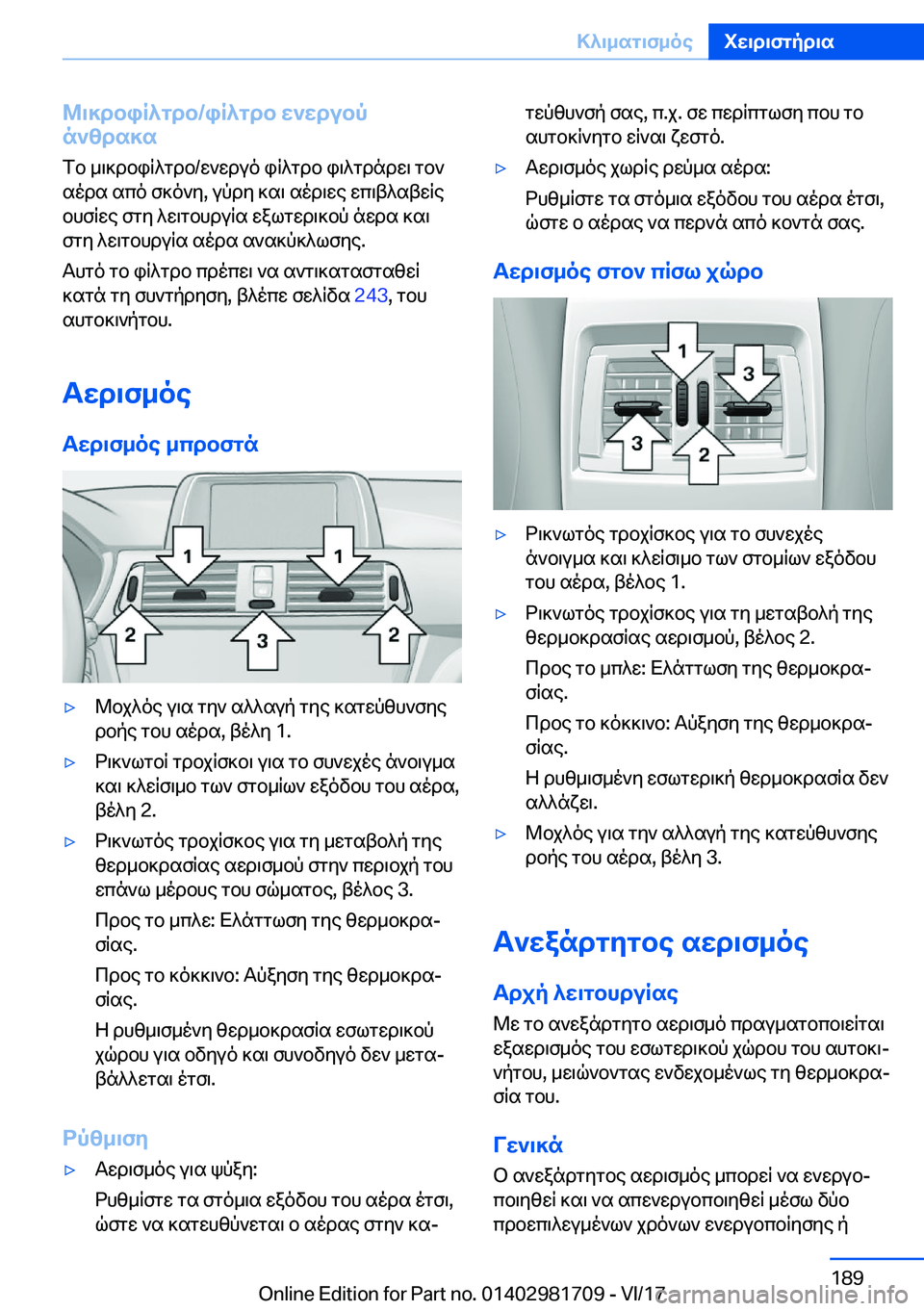 Κλιματισμός Χειριστήρια

Μικροφίλτρο/φίλτρο ενεργού άνθρακα

Το μικροφίλτρο/ενεργό φίλτρο φιλτράρει τον αέρα από σκόνη, γύρη και αέριες επιβλαβείς ουσίες στη λειτουργία εξωτερικού άερα και στη λειτουργία αέρα ανακύκλωσης.

Αυτό το φίλτρο πρέπει να αντικατασταθεί κατά τη συντήρηση, βλέπε σελίδα 243, του αυτοκινήτου.

Αερισμός

Αερισμός μπροστά

1 1 2 3 2

▷ Μοχλός για την αλλαγή της κατεύθυνσης ροής του αέρα, βέλη 1.

▷ Ρικνωτοί τροχίσκοι για το συνεχές άνοιγμα και κλείσιμο των στομίων εξόδου του αέρα, βέλη 2.

▷ Ρικνωτός τροχίσκος για τη μεταβολή της θερμοκρασίας αερισμού στην περιοχή του επάνω μέρους του σώματος, βέλος 3.

Προς το μπλε: Ελάττωση της θερμοκρασίας.

Προς το κόκκινο: Αύξηση της θερμοκρασίας.

Η ρυθμισμένη θερμοκρασία εσωτερικού χώρου για οδηγό και συνοδηγό δεν μεταβάλλεται έτσι.

Ρύθμιση

▷ Αερισμός για ψύξη:

Ρυθμίστε τα στόμια εξόδου του αέρα έτσι, ώστε να κατευθύνεται ο αέρας στην κατεύθυνσή σας, π.χ. σε περίπτωση που το αυτοκίνητο είναι ζεστό.

▷ Αερισμός χωρίς ρεύμα αέρα:

Ρυθμίστε τα στόμια εξόδου του αέρα έτσι, ώστε ο αέρας να περνά από κοντά σας.

Αερισμός στον πίσω χώρο

1 3 3 2

▷ Ρικνωτός τροχίσκος για το συνεχές άνοιγμα και κλείσιμο των στομίων εξόδου του αέρα, βέλος 1.

▷ Ρικνωτός τροχίσκος για τη μεταβολή της θερμοκρασίας αερισμού, βέλος 2.

Προς το μπλε: Ελάττωση της θερμοκρασίας.

Προς το κόκκινο: Αύξηση της θερμοκρασίας.

Η ρυθμισμένη εσωτερική θερμοκρασία δεν αλλάζει.

▷ Μοχλός για την αλλαγή της κατεύθυνσης ροής του αέρα, βέλη 3.

Ανεξάρτητος αερισμός

Αρχή λειτουργίας

Με το ανεξάρτητο αερισμό πραγματοποιείται εξαερισμός του εσωτερικού χώρου του αυτοκινήτου, μειώνοντας ενδεχομένως τη θερμοκρασία του.

Γενικά

Ο ανεξάρτητος αερισμός μπορεί να ενεργοποιηθεί και να απενεργοποιηθεί μέσω δύο προεπιλεγμένων χρόνων ενεργοποίησης ή

189

Online Edition for Part no. 01402981709 - VI/17 carmanualsonline.info